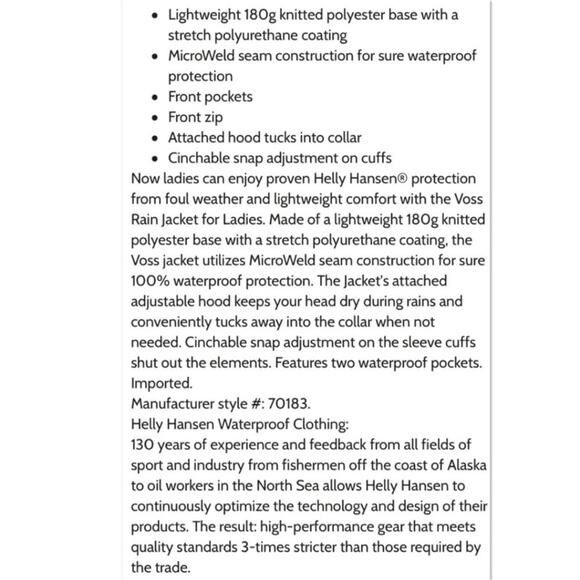 - Lightweight 180g knitted polyester base with a stretch polyurethane coating
- MicroWeld seam construction for sure waterproof protection
- Front pockets
- Front zip
- Attached hood tucks into collar
- Cinchable snap adjustment on cuffs

Now ladies can enjoy proven Helly Hansen® protection from foul weather and lightweight comfort with the Voss Rain Jacket for Ladies. Made of a lightweight 180g knitted polyester base with a stretch polyurethane coating, the Voss jacket utilizes MicroWeld seam construction for sure 100% waterproof protection. The Jacket's attached adjustable hood keeps your head dry during rains and conveniently tucks away into the collar when not needed. Cinchable snap adjustment on the sleeve cuffs shut out the elements. Features two waterproof pockets. Imported.
Manufacturer style #: 70183.
Helly Hansen Waterproof Clothing:
130 years of experience and feedback from all fields of sport and industry from fishermen off the coast of Alaska to oil workers in the North Sea allows Helly Hansen to continuously optimize the technology and design of their products. The result: high-performance gear that meets quality standards 3-times stricter than those required by the trade.